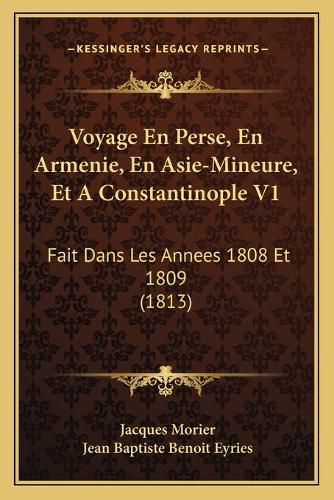 —KESSINGER'S LEGACY REPRINTS—

Voyage En Perse, En Armenie, En Asie-Mineure, Et A Constantinople V1

Fait Dans Les Annees 1808 Et 1809 (1813)

Jacques Morier
Jean Baptiste Benoit Eyries